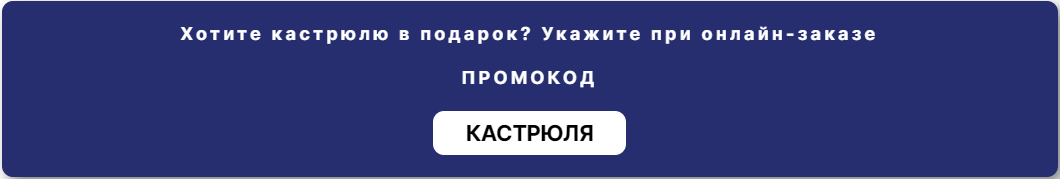 Хотите кастрюлю в подарок? Укажите при онлайн-заказе

ПРОМОКОД

КАСТРЮЛЯ